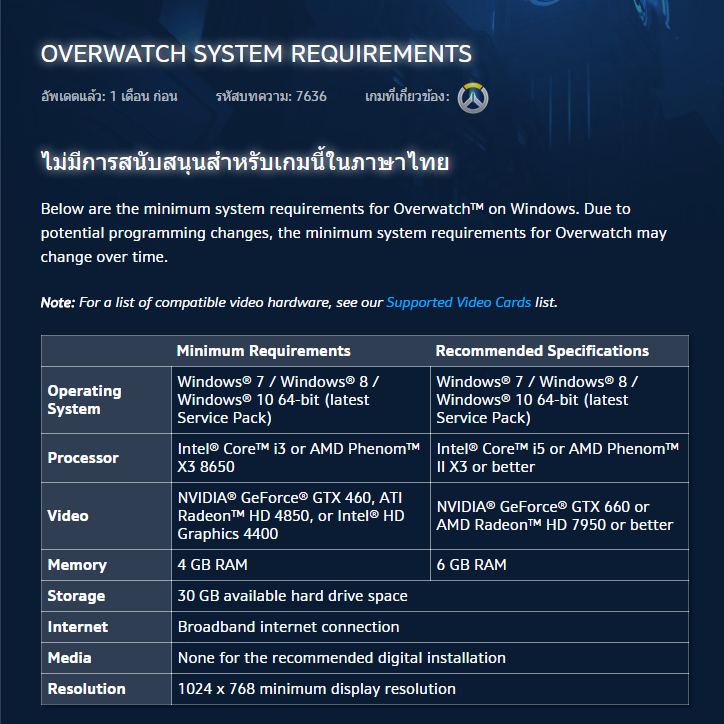 OVERWATCH SYSTEM REQUIREMENTS

อัพเดตแล้ว: 1 เดือน ก่อน รหัสบทความ: 7636 เกมที่เกี่ยวข้อง:

ไม่มีการสนับสนุนสำหรับเกมนี้ในภาษาไทย

Below are the minimum system requirements for Overwatch™ on Windows. Due to potential programming changes, the minimum system requirements for Overwatch may change over time.

Note: For a list of compatible video hardware, see our Supported Video Cards list.

| | Minimum Requirements | Recommended Specifications |
|---|---|---|
| Operating System | Windows® 7 / Windows® 8 / Windows® 10 64-bit (latest Service Pack) | Windows® 7 / Windows® 8 / Windows® 10 64-bit (latest Service Pack) |
| Processor | Intel® Core™ i3 or AMD Phenom™ X3 8650 | Intel® Core™ i5 or AMD Phenom™ II X3 or better |
| Video | NVIDIA® GeForce® GTX 460, ATI Radeon™ HD 4850, or Intel® HD Graphics 4400 | NVIDIA® GeForce® GTX 660 or AMD Radeon™ HD 7950 or better |
| Memory | 4 GB RAM | 6 GB RAM |
| Storage | 30 GB available hard drive space | |
| Internet | Broadband internet connection | |
| Media | None for the recommended digital installation | |
| Resolution | 1024 x 768 minimum display resolution | |